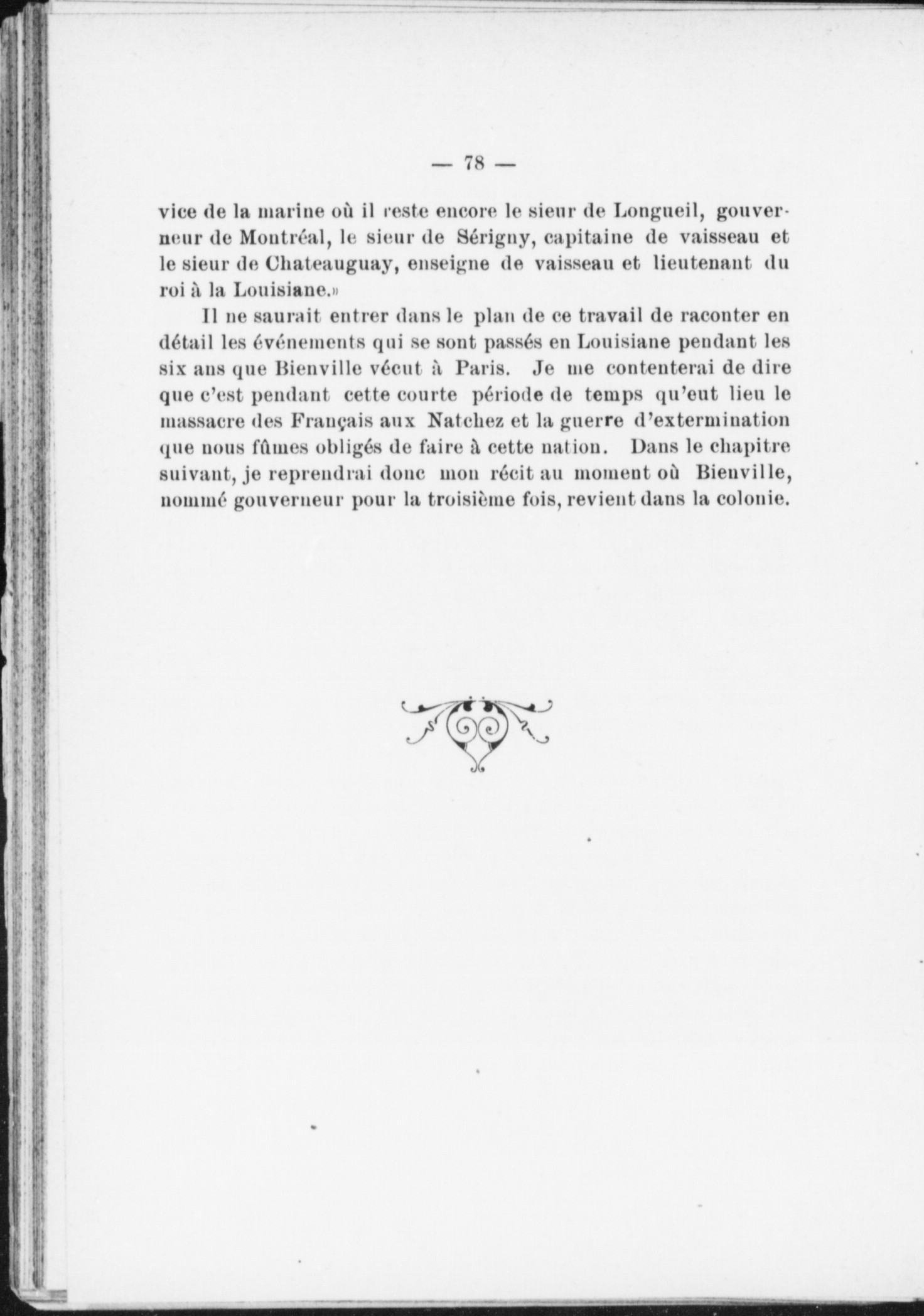 — 78 —

vice de la marine où il reste encore le sieur de Longueil, gouverneur de Montréal, le sieur de Sérigny, capitaine de vaisseau et le sieur de Chateauguay, enseigne de vaisseau et lieutenant du roi à la Louisiane.»

Il ne saurait entrer dans le plan de ce travail de raconter en détail les événements qui se sont passés en Louisiane pendant les six ans que Bienville vécut à Paris. Je me contenterai de dire que c'est pendant cette courte période de temps qu'eut lieu le massacre des Français aux Natchez et la guerre d'extermination que nous fûmes obligés de faire à cette nation. Dans le chapitre suivant, je reprendrai donc mon récit au moment où Bienville, nommé gouverneur pour la troisième fois, revient dans la colonie.